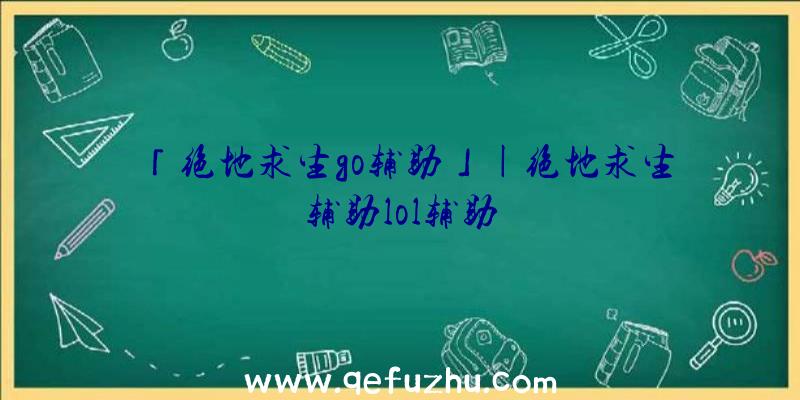 「绝地求生go辅助」|绝地求生辅助lol辅助

www.qefuzhu.com